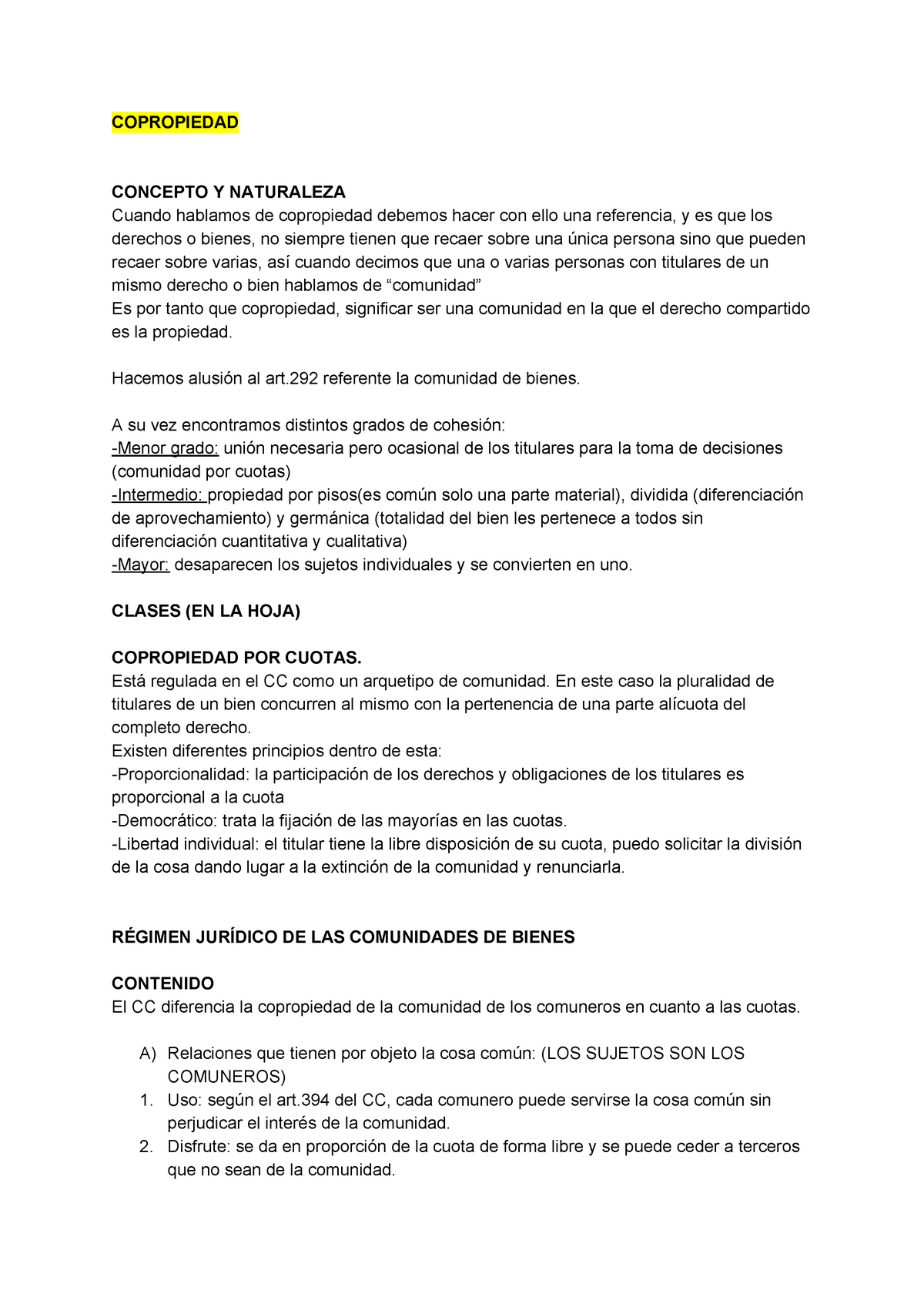 COPROPIEDAD

CONCEPTO Y NATURALEZA
Cuando hablamos de copropiedad debemos hacer con ello una referencia, y es que los derechos o bienes, no siempre tienen que recaer sobre una única persona sino que pueden recaer sobre varias, así cuando decimos que una o varias personas con titulares de un mismo derecho o bien hablamos de “comunidad”
Es por tanto que copropiedad, significar ser una comunidad en la que el derecho compartido es la propiedad.

Hacemos alusión al art.292 referente la comunidad de bienes.

A su vez encontramos distintos grados de cohesión:
-Menor grado: unión necesaria pero ocasional de los titulares para la toma de decisiones (comunidad por cuotas)
-Intermedio: propiedad por pisos(es común solo una parte material), dividida (diferenciación de aprovechamiento) y germánica (totalidad del bien les pertenece a todos sin diferenciación cuantitativa y cualitativa)
-Mayor: desaparecen los sujetos individuales y se convierten en uno.

CLASES (EN LA HOJA)

COPROPIEDAD POR CUOTAS.
Está regulada en el CC como un arquetipo de comunidad. En este caso la pluralidad de titulares de un bien concurren al mismo con la pertenencia de una parte alícuota del completo derecho.
Existen diferentes principios dentro de esta:
-Proporcionalidad: la participación de los derechos y obligaciones de los titulares es proporcional a la cuota
-Democrático: trata la fijación de las mayorías en las cuotas.
-Libertad individual: el titular tiene la libre disposición de su cuota, puedo solicitar la división de la cosa dando lugar a la extinción de la comunidad y renunciarla.

RÉGIMEN JURÍDICO DE LAS COMUNIDADES DE BIENES

CONTENIDO
El CC diferencia la copropiedad de la comunidad de los comuneros en cuanto a las cuotas.

A) Relaciones que tienen por objeto la cosa común: (LOS SUJETOS SON LOS COMUNEROS)
1. Uso: según el art.394 del CC, cada comunero puede servirse la cosa común sin perjudicar el interés de la comunidad.
2. Disfrute: se da en proporción de la cuota de forma libre y se puede ceder a terceros que no sean de la comunidad.